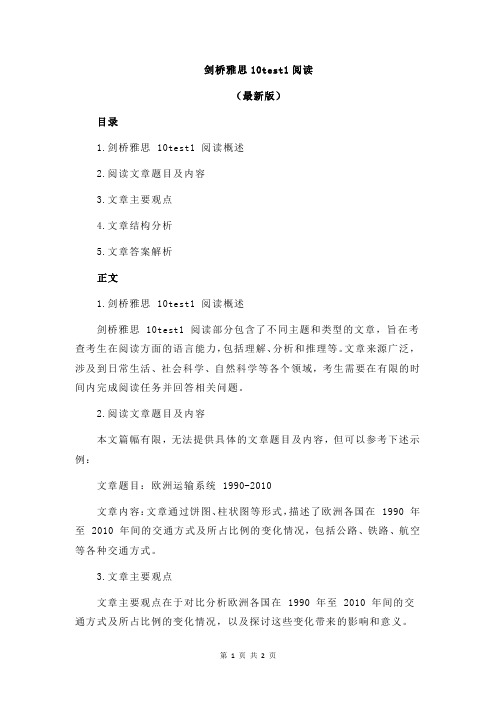 剑桥雅思 10test1 阅读

（最新版）

目录

1.剑桥雅思 10test1 阅读概述

2.阅读文章题目及内容

3.文章主要观点

4.文章结构分析

5.文章答案解析

正文

1.剑桥雅思 10test1 阅读概述

剑桥雅思 10test1 阅读部分包含了不同主题和类型的文章，旨在考查考生在阅读方面的语言能力，包括理解、分析和推理等。文章来源广泛，涉及到日常生活、社会科学、自然科学等各个领域，考生需要在有限的时间内完成阅读任务并回答相关问题。

2.阅读文章题目及内容

本文篇幅有限，无法提供具体的文章题目及内容，但可以参考下述示例：

文章题目：欧洲运输系统 1990-2010

文章内容：文章通过饼图、柱状图等形式，描述了欧洲各国在 1990 年至 2010 年间的交通方式及所占比例的变化情况，包括公路、铁路、航空等各种交通方式。

3.文章主要观点

文章主要观点在于对比分析欧洲各国在 1990 年至 2010 年间的交通方式及所占比例的变化情况，以及探讨这些变化带来的影响和意义。

第 1 页 共 2 页